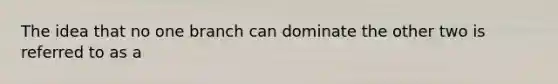 The idea that no one branch can dominate the other two is referred to as a